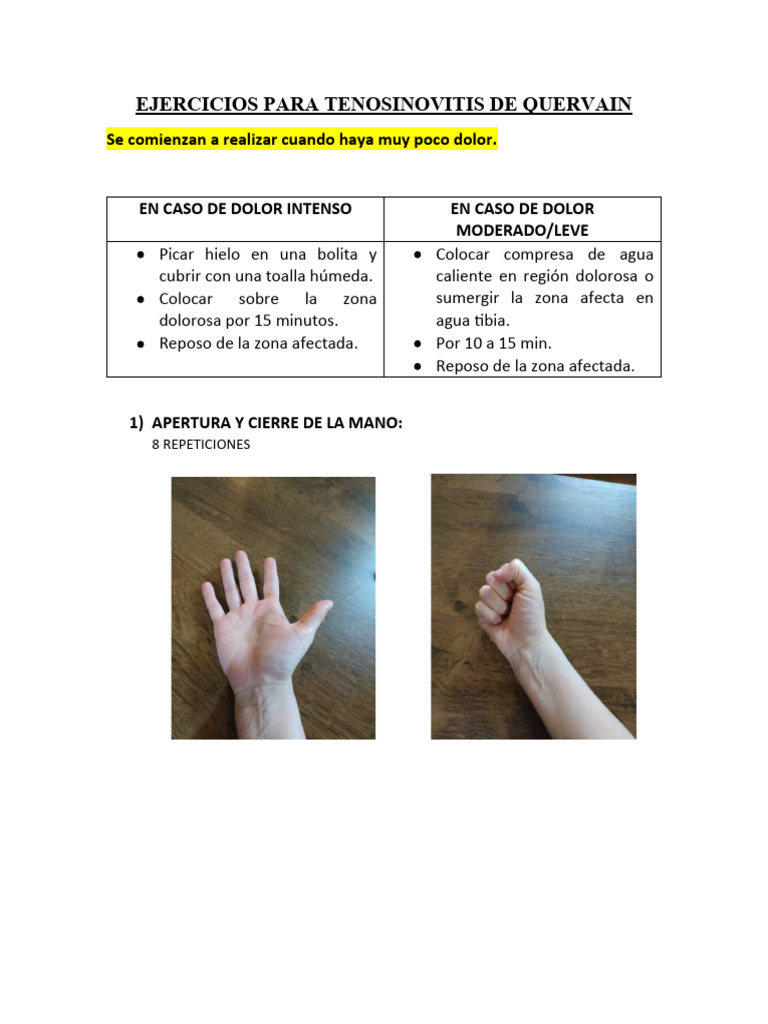 EJERCICIOS PARA TENOSINOVITIS DE QUERVAIN

Se comienzan a realizar cuando haya muy poco dolor.

| EN CASO DE DOLOR INTENSO | EN CASO DE DOLOR MODERADO/LEVE |
|---|---|
| • Picar hielo en una bolita y cubrir con una toalla húmeda. • Colocar sobre la zona dolorosa por 15 minutos. • Reposo de la zona afectada. | • Colocar compresa de agua caliente en región dolorosa o sumergir la zona afecta en agua tibia. • Por 10 a 15 min. • Reposo de la zona afectada. |

1) APERTURA Y CIERRE DE LA MANO:
8 REPETICIONES